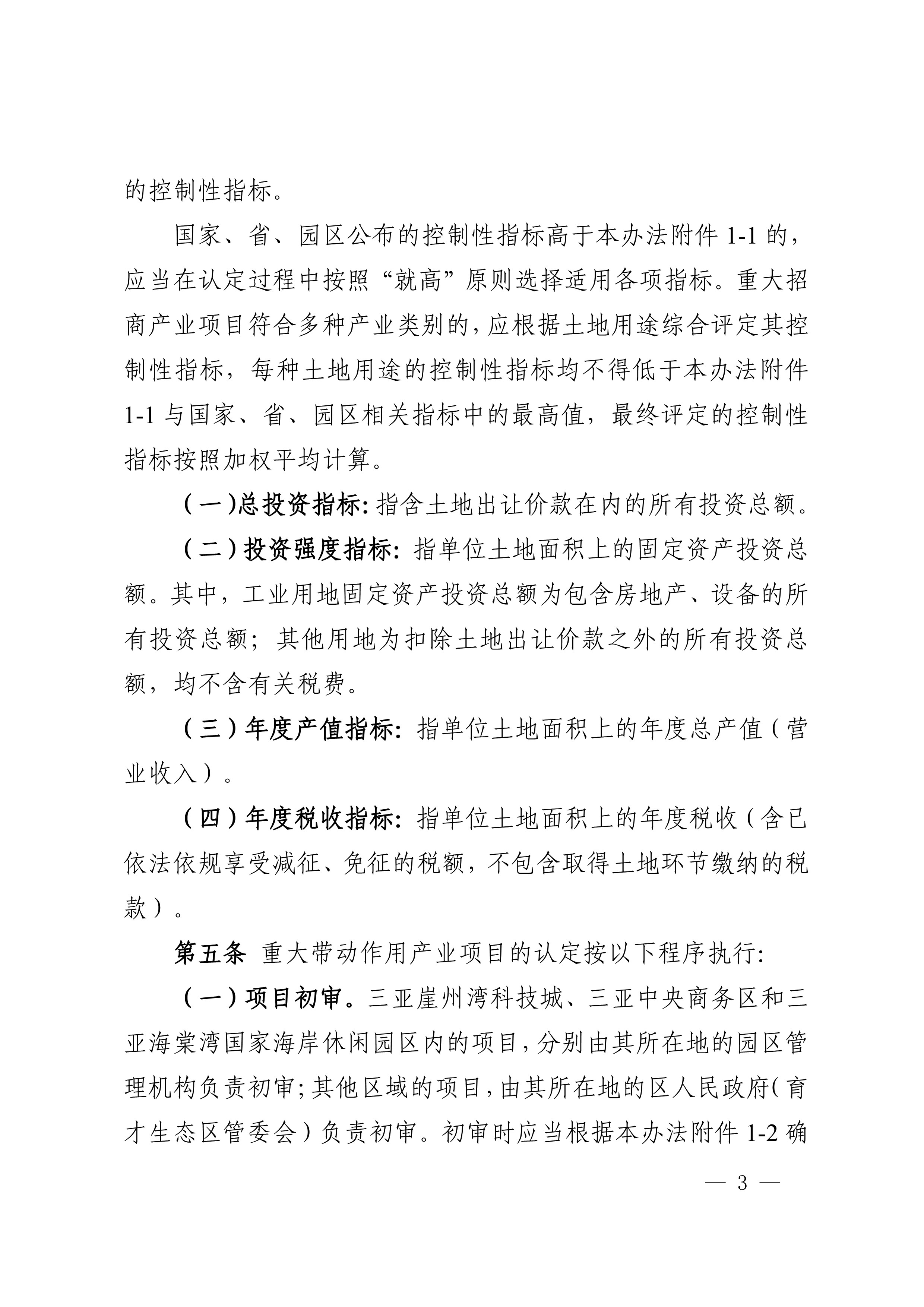 的控制性指标。

国家、省、园区公布的控制性指标高于本办法附件 1-1 的，应当在认定过程中按照“就高”原则选择适用各项指标。重大招商产业项目符合多种产业类别的，应根据土地用途综合评定其控制性指标，每种土地用途的控制性指标均不得低于本办法附件 1-1 与国家、省、园区相关指标中的最高值，最终评定的控制性指标按照加权平均计算。

（一）总投资指标：指含土地出让价款在内的所有投资总额。

（二）投资强度指标：指单位土地面积上的固定资产投资总额。其中，工业用地固定资产投资总额为包含房地产、设备的所有投资总额；其他用地为扣除土地出让价款之外的所有投资总额，均不含有关税费。

（三）年度产值指标：指单位土地面积上的年度总产值（营业收入）。

（四）年度税收指标：指单位土地面积上的年度税收（含已依法依规享受减征、免征的税额，不包含取得土地环节缴纳的税款）。

第五条 重大带动作用产业项目的认定按以下程序执行：

（一）项目初审。三亚崖州湾科技城、三亚中央商务区和三亚海棠湾国家海岸休闲园区内的项目，分别由其所在地的园区管理机构负责初审；其他区域的项目，由其所在地的区人民政府（育才生态区管委会）负责初审。初审时应当根据本办法附件 1-2 确

— 3 —